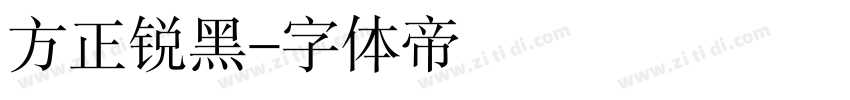 方正锐黑-字体帝

www.zi ti di.com www.zi ti di.com www.zi ti di.com www.zi ti di.com